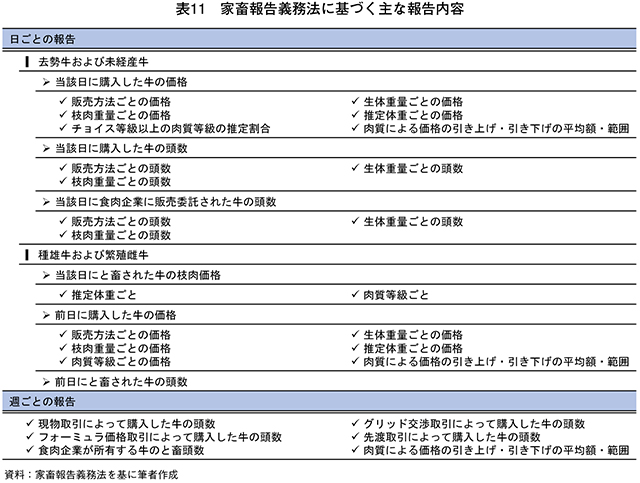 表11　家畜報告義務法に基づく主な報告内容

日ごとの報告

▎去勢牛および未経産牛

➢ 当該日に購入した牛の価格

✓ 販売方法ごとの価格
✓ 枝肉重量ごとの価格
✓ チョイス等級以上の肉質等級の推定割合

✓ 生体重量ごとの価格
✓ 推定体重ごとの価格
✓ 肉質による価格の引き上げ・引き下げの平均額・範囲

➢ 当該日に購入した牛の頭数

✓ 販売方法ごとの頭数
✓ 枝肉重量ごとの頭数

✓ 生体重量ごとの頭数

➢ 当該日に食肉企業に販売委託された牛の頭数

✓ 販売方法ごとの頭数
✓ 枝肉重量ごとの頭数

✓ 生体重量ごとの頭数

▎種雄牛および繁殖雌牛

➢ 当該日にと畜された牛の枝肉価格

✓ 推定体重ごと

✓ 肉質等級ごと

➢ 前日に購入した牛の価格

✓ 販売方法ごとの価格
✓ 枝肉重量ごとの価格
✓ 肉質等級ごとの価格

✓ 生体重量ごとの価格
✓ 推定体重ごとの価格
✓ 肉質による価格の引き上げ・引き下げの平均額・範囲

➢ 前日にと畜された牛の頭数

週ごとの報告

✓ 現物取引によって購入した牛の頭数
✓ フォーミュラ価格取引によって購入した牛の頭数
✓ 食肉企業が所有する牛のと畜頭数

✓ グリッド交渉取引によって購入した牛の頭数
✓ 先渡取引によって購入した牛の頭数
✓ 肉質による価格の引き上げ・引き下げの平均額・範囲

資料：家畜報告義務法を基に筆者作成